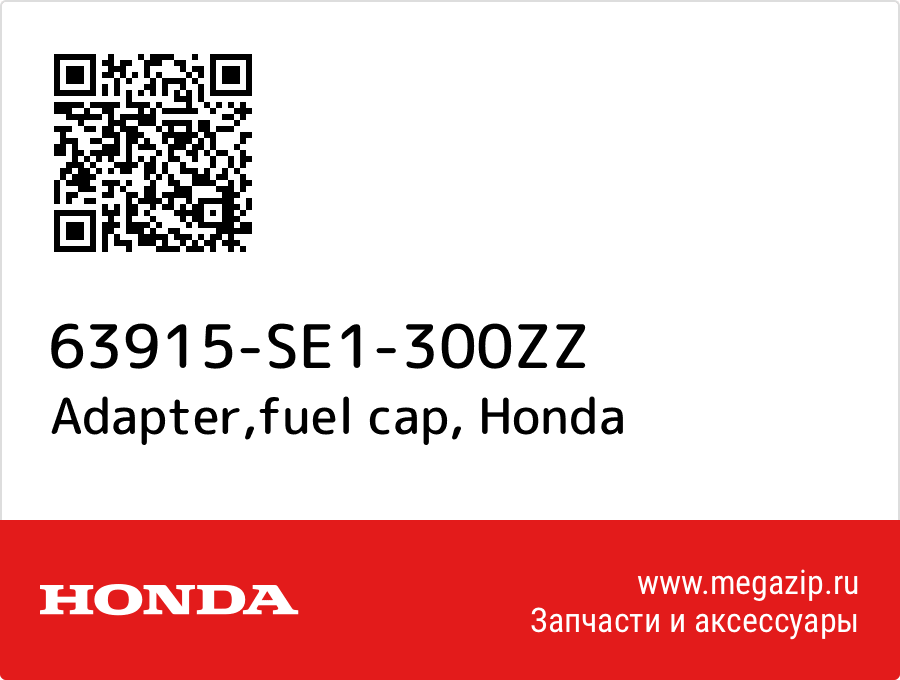 63915-SE1-300ZZ
Adapter,fuel cap, Honda

HONDA

www.megazip.ru
Запчасти и аксессуары